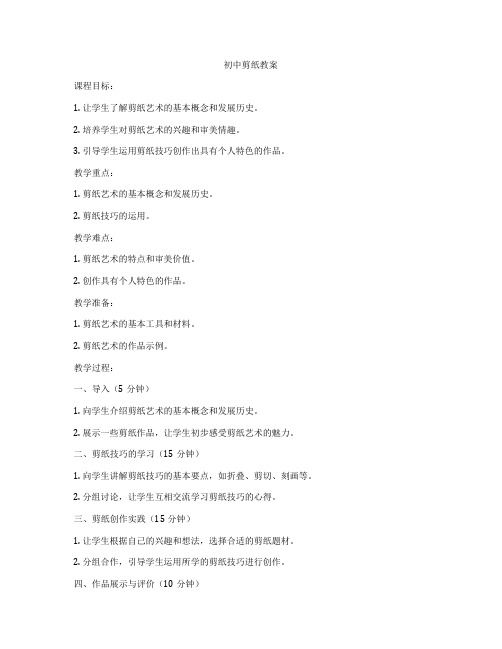 初中剪纸教案

课程目标：

1. 让学生了解剪纸艺术的基本概念和发展历史。

2. 培养学生对剪纸艺术的兴趣和审美情趣。

3. 引导学生运用剪纸技巧创作出具有个人特色的作品。

教学重点：

1. 剪纸艺术的基本概念和发展历史。

2. 剪纸技巧的运用。

教学难点：

1. 剪纸艺术的特点和审美价值。

2. 创作具有个人特色的作品。

教学准备：

1. 剪纸艺术的基本工具和材料。

2. 剪纸艺术的作品示例。

教学过程：

一、导入（5 分钟）

1. 向学生介绍剪纸艺术的基本概念和发展历史。

2. 展示一些剪纸作品，让学生初步感受剪纸艺术的魅力。

二、剪纸技巧的学习（15 分钟）

1. 向学生讲解剪纸技巧的基本要点，如折叠、剪切、刻画等。

2. 分组讨论，让学生互相交流学习剪纸技巧的心得。

三、剪纸创作实践（15 分钟）

1. 让学生根据自己的兴趣和想法，选择合适的剪纸题材。

2. 分组合作，引导学生运用所学的剪纸技巧进行创作。

四、作品展示与评价（10 分钟）